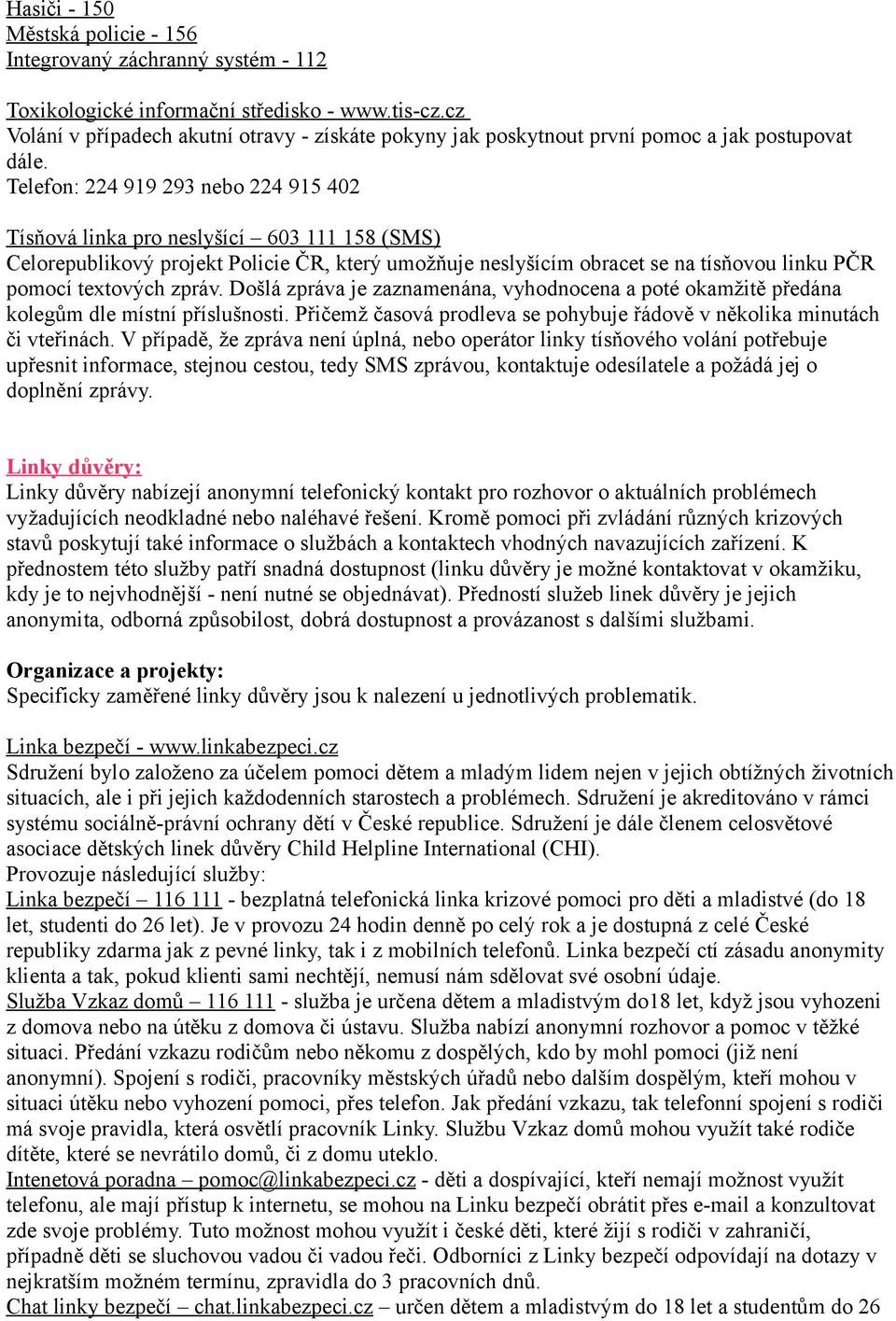 Hasiči - 150
Městská policie - 156
Integrovaný záchranný systém - 112

Toxikologické informační středisko - www.tis-cz.cz
Volání v případech akutní otravy - získáte pokyny jak poskytnout první pomoc a jak postupovat dále.
Telefon: 224 919 293 nebo 224 915 402

Tísňová linka pro neslyšící – 603 111 158 (SMS)
Celorepublikový projekt Policie ČR, který umožňuje neslyšícím obracet se na tísňovou linku PČR pomocí textových zpráv. Došlá zpráva je zaznamenána, vyhodnocena a poté okamžitě předána kolegům dle místní příslušnosti. Přičemž časová prodleva se pohybuje řádově v několika minutách či vteřinách. V případě, že zpráva není úplná, nebo operátor linky tísňového volání potřebuje upřesnit informace, stejnou cestou, tedy SMS zprávou, kontaktuje odesílatele a požádá jej o doplnění zprávy.

Linky důvěry:
Linky důvěry nabízejí anonymní telefonický kontakt pro rozhovor o aktuálních problémech vyžadujících neodkladné nebo naléhavé řešení. Kromě pomoci při zvládání různých krizových stavů poskytují také informace o službách a kontaktech vhodných navazujících zařízení. K přednostem této služby patří snadná dostupnost (linku důvěry je možné kontaktovat v okamžiku, kdy je to nejvhodnější - není nutné se objednávat). Předností služeb linek důvěry je jejich anonymita, odborná způsobilost, dobrá dostupnost a provázanost s dalšími službami.

Organizace a projekty:
Specificky zaměřené linky důvěry jsou k nalezení u jednotlivých problematik.

Linka bezpečí - www.linkabezpeci.cz
Sdružení bylo založeno za účelem pomoci dětem a mladým lidem nejen v jejich obtížných životních situacích, ale i při jejich každodenních starostech a problémech. Sdružení je akreditováno v rámci systému sociálně-právní ochrany dětí v České republice. Sdružení je dále členem celosvětové asociace dětských linek důvěry Child Helpline International (CHI).
Provozuje následující služby:
Linka bezpečí – 116 111 - bezplatná telefonická linka krizové pomoci pro děti a mladistvé (do 18 let, studenti do 26 let). Je v provozu 24 hodin denně po celý rok a je dostupná z celé České republiky zdarma jak z pevné linky, tak i z mobilních telefonů. Linka bezpečí ctí zásadu anonymity klienta a tak, pokud klienti sami nechtějí, nemusí nám sdělovat své osobní údaje.
Služba Vzkaz domů – 116 111 - služba je určena dětem a mladistvým do18 let, když jsou vyhozeni z domova nebo na útěku z domova či ústavu. Služba nabízí anonymní rozhovor a pomoc v těžké situaci. Předání vzkazu rodičům nebo někomu z dospělých, kdo by mohl pomoci (již není anonymní). Spojení s rodiči, pracovníky městských úřadů nebo dalším dospělým, kteří mohou v situaci útěku nebo vyhození pomoci, přes telefon. Jak předání vzkazu, tak telefonní spojení s rodiči má svoje pravidla, která osvětlí pracovník Linky. Službu Vzkaz domů mohou využít také rodiče dítěte, které se nevrátilo domů, či z domu uteklo.
Intenetová poradna – pomoc@linkabezpeci.cz - děti a dospívající, kteří nemají možnost využít telefonu, ale mají přístup k internetu, se mohou na Linku bezpečí obrátit přes e-mail a konzultovat zde svoje problémy. Tuto možnost mohou využít i české děti, které žijí s rodiči v zahraničí, případně děti se sluchovou vadou či vadou řeči. Odborníci z Linky bezpečí odpovídají na dotazy v nejkratším možném termínu, zpravidla do 3 pracovních dnů.
Chat linky bezpečí – chat.linkabezpeci.cz – určen dětem a mladistvým do 18 let a studentům do 26